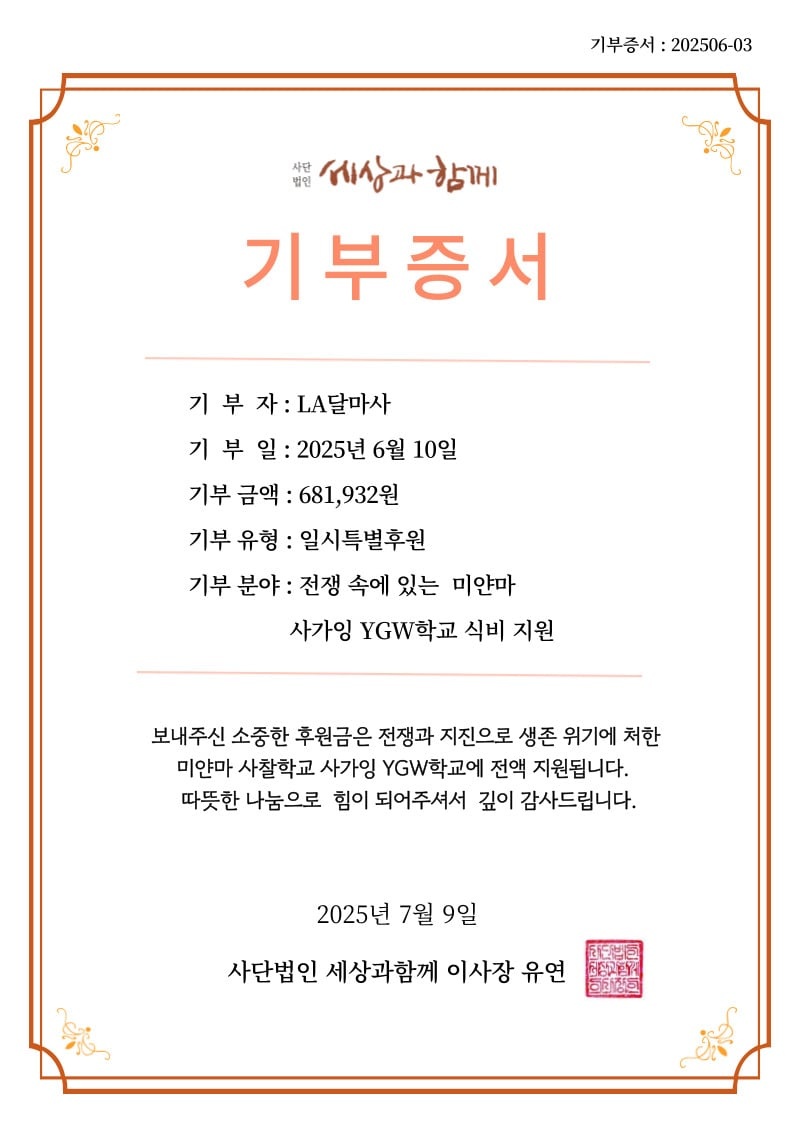 기부증서 : 202506-03

사단법인 세상과 함께

기부증서

기 부 자 : LA달마사

기 부 일 : 2025년 6월 10일

기부 금액 : 681,932원

기부 유형 : 일시특별후원

기부 분야 : 전쟁 속에 있는 미얀마 사가잉 YGW학교 식비 지원

보내주신 소중한 후원금은 전쟁과 지진으로 생존 위기에 처한 미얀마 사찰학교 사가잉 YGW학교에 전액 지원됩니다. 따뜻한 나눔으로 힘이 되어주셔서 깊이 감사드립니다.

2025년 7월 9일

사단법인 세상과함께 이사장 유연